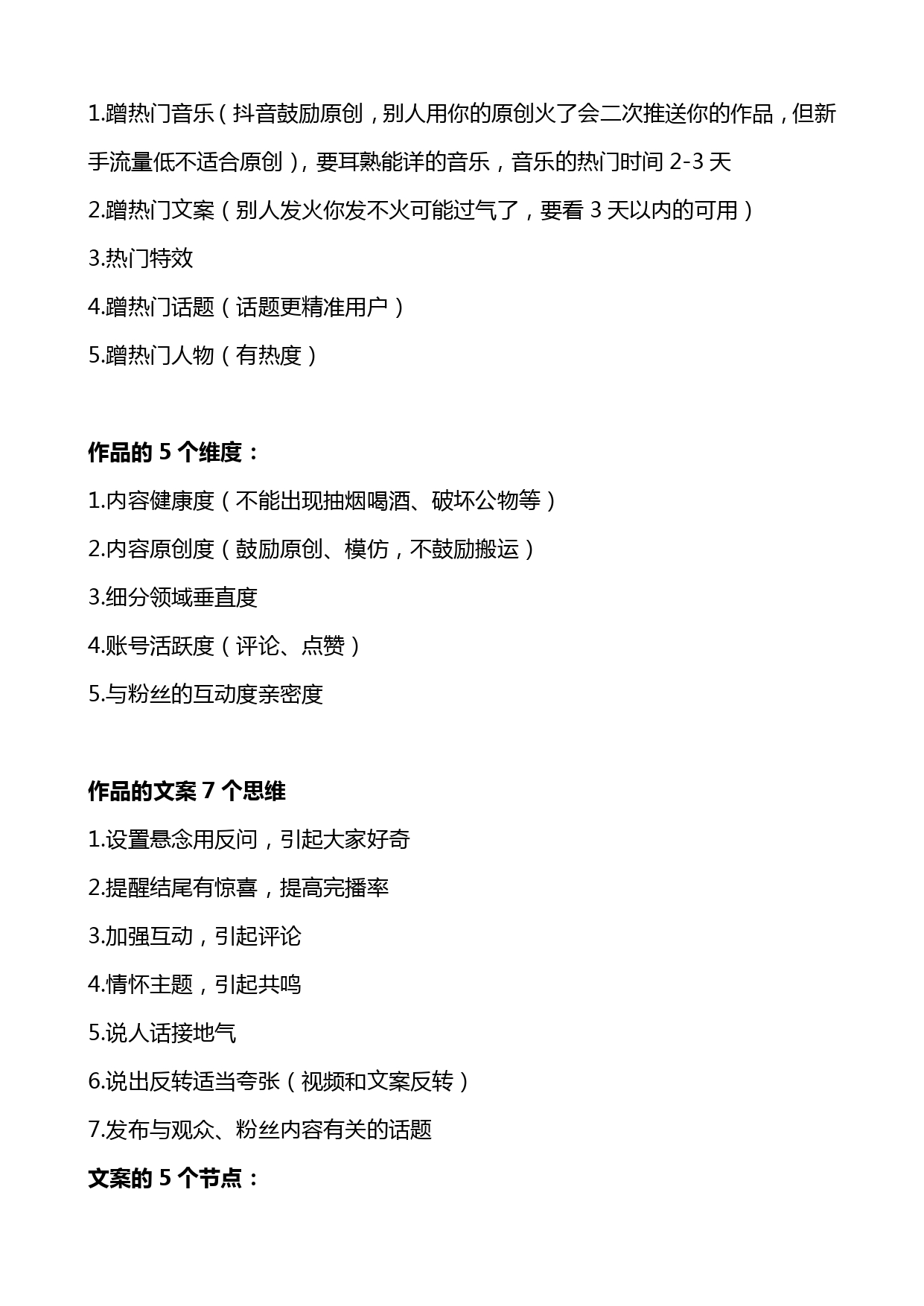 1.蹭热门音乐（抖音鼓励原创，别人用你的原创火了会二次推送你的作品，但新手流量低不适合原创），要耳熟能详的音乐，音乐的热门时间 2-3 天

2.蹭热门文案（别人发火你发不火可能过气了，要看 3 天以内的可用）

3.热门特效

4.蹭热门话题（话题更精准用户）

5.蹭热门人物（有热度）

作品的 5 个维度：

1.内容健康度（不能出现抽烟喝酒、破坏公物等）

2.内容原创度（鼓励原创、模仿，不鼓励搬运）

3.细分领域垂直度

4.账号活跃度（评论、点赞）

5.与粉丝的互动度亲密度

作品的文案 7 个思维

1.设置悬念用反问，引起大家好奇

2.提醒结尾有惊喜，提高完播率

3.加强互动，引起评论

4.情怀主题，引起共鸣

5.说人话接地气

6.说出反转适当夸张（视频和文案反转）

7.发布与观众、粉丝内容有关的话题

文案的 5 个节点：